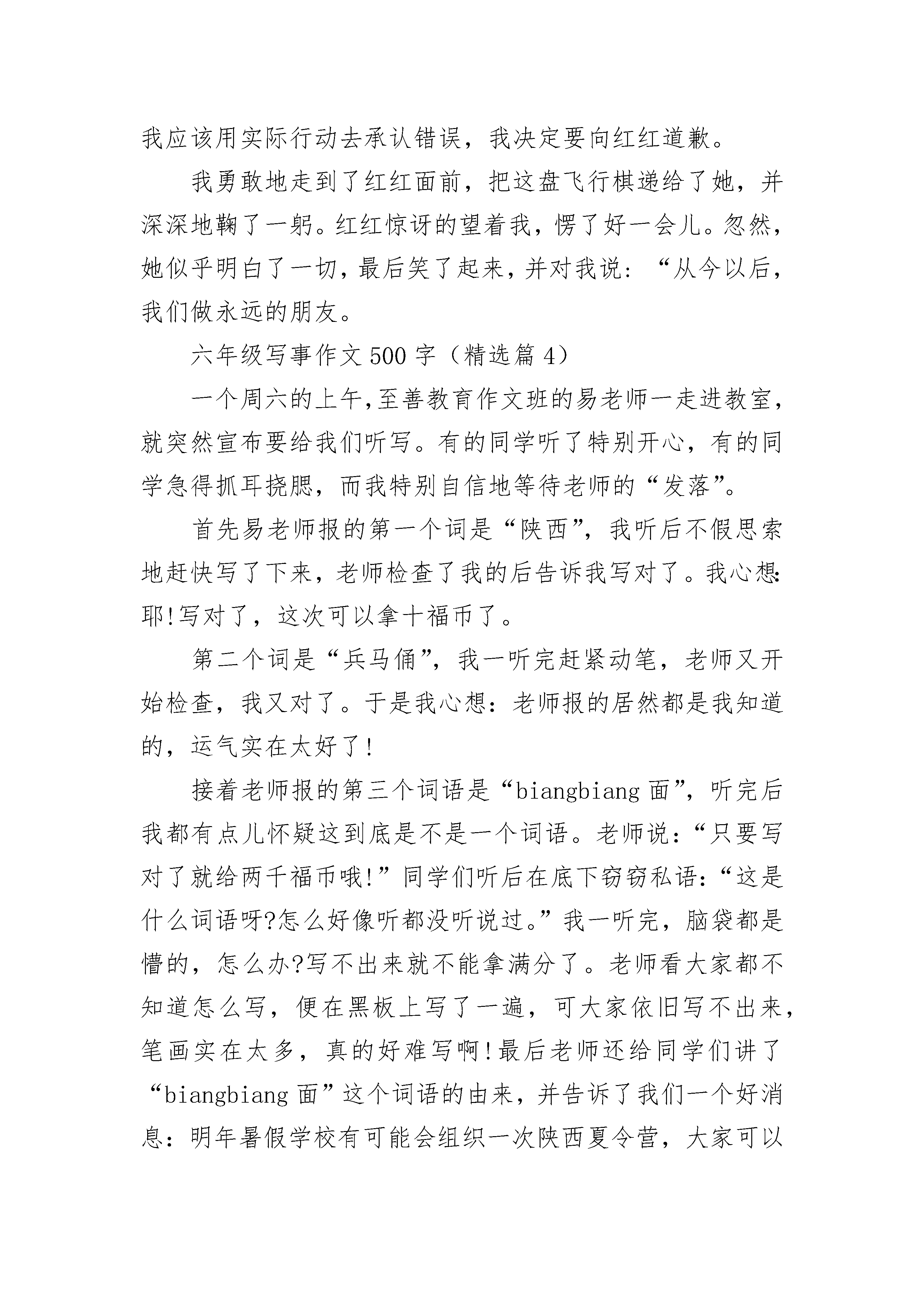 我应该用实际行动去承认错误，我决定要向红红道歉。

我勇敢地走到了红红面前，把这盘飞行棋递给了她，并深深地鞠了一躬。红红惊讶的望着我，愣了好一会儿。忽然，她似乎明白了一切，最后笑了起来，并对我说：“从今以后，我们做永远的朋友。

六年级写事作文500字（精选篇4）

一个周六的上午,至善教育作文班的易老师一走进教室，就突然宣布要给我们听写。有的同学听了特别开心，有的同学急得抓耳挠腮，而我特别自信地等待老师的“发落”。

首先易老师报的第一个词是“陕西”，我听后不假思索地赶快写了下来，老师检查了我的后告诉我写对了。我心想:耶!写对了，这次可以拿十福币了。

第二个词是“兵马俑”，我一听完赶紧动笔，老师又开始检查，我又对了。于是我心想：老师报的居然都是我知道的，运气实在太好了!

接着老师报的第三个词语是“biangbiang面”，听完后我都有点儿怀疑这到底是不是一个词语。老师说：“只要写对了就给两千福币哦!”同学们听后在底下窃窃私语：“这是什么词语呀?怎么好像听都没听说过。”我一听完，脑袋都是懵的，怎么办?写不出来就不能拿满分了。老师看大家都不知道怎么写，便在黑板上写了一遍，可大家依旧写不出来，笔画实在太多，真的好难写啊!最后老师还给同学们讲了“biangbiang面”这个词语的由来，并告诉了我们一个好消息：明年暑假学校有可能会组织一次陕西夏令营，大家可以